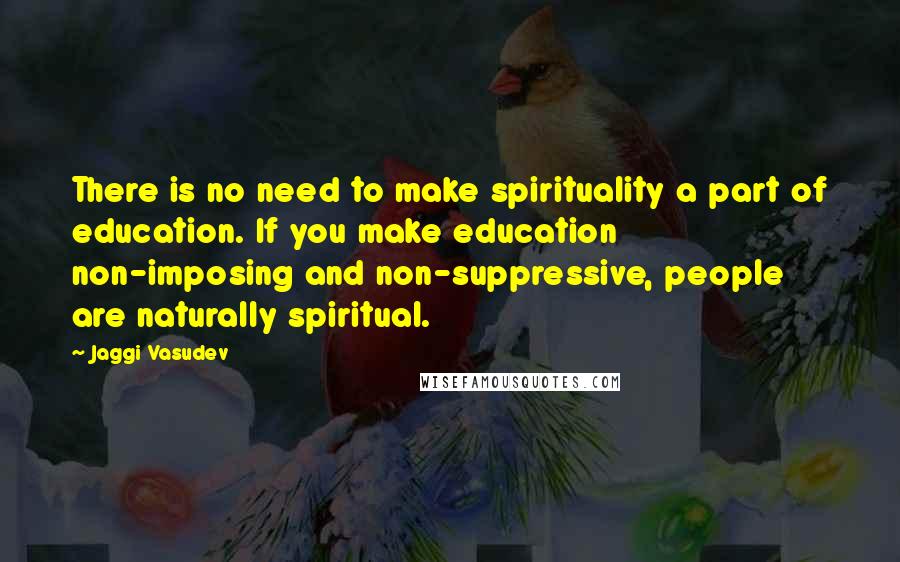 There is no need to make spirituality a part of education. If you make education non-imposing and non-suppressive, people are naturally spiritual.

- Jaggi Vasudev

WISEFAMOUSQUOTES.COM